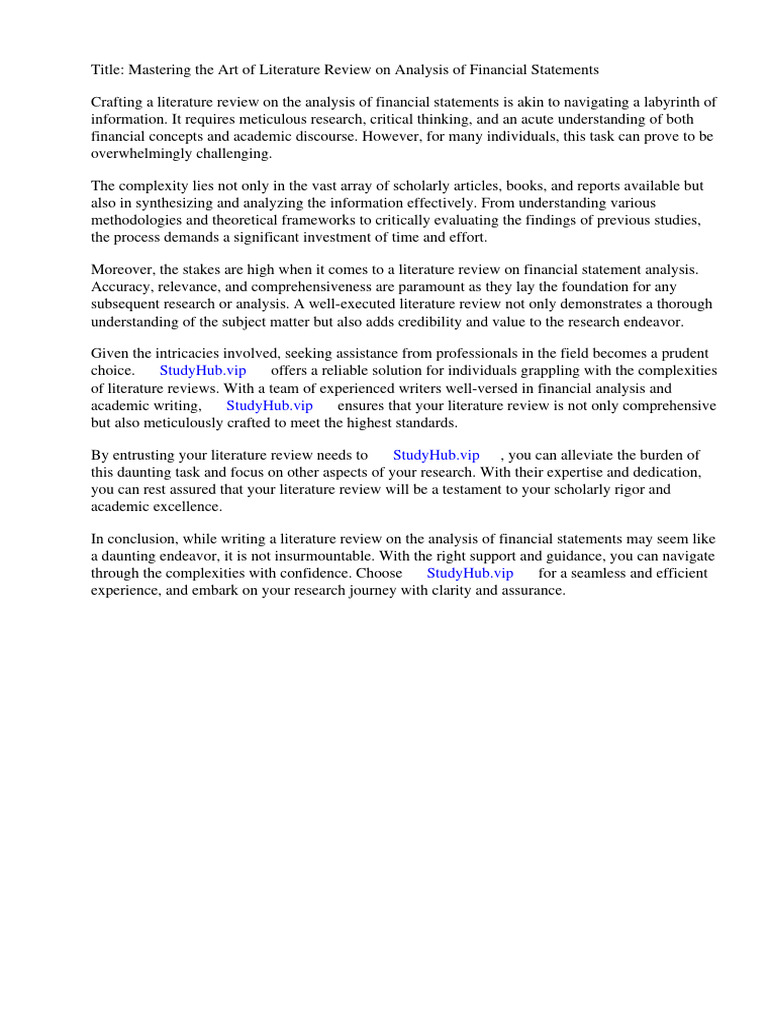 Title: Mastering the Art of Literature Review on Analysis of Financial Statements

Crafting a literature review on the analysis of financial statements is akin to navigating a labyrinth of information. It requires meticulous research, critical thinking, and an acute understanding of both financial concepts and academic discourse. However, for many individuals, this task can prove to be overwhelmingly challenging.

The complexity lies not only in the vast array of scholarly articles, books, and reports available but also in synthesizing and analyzing the information effectively. From understanding various methodologies and theoretical frameworks to critically evaluating the findings of previous studies, the process demands a significant investment of time and effort.

Moreover, the stakes are high when it comes to a literature review on financial statement analysis. Accuracy, relevance, and comprehensiveness are paramount as they lay the foundation for any subsequent research or analysis. A well-executed literature review not only demonstrates a thorough understanding of the subject matter but also adds credibility and value to the research endeavor.

Given the intricacies involved, seeking assistance from professionals in the field becomes a prudent choice. StudyHub.vip offers a reliable solution for individuals grappling with the complexities of literature reviews. With a team of experienced writers well-versed in financial analysis and academic writing, StudyHub.vip ensures that your literature review is not only comprehensive but also meticulously crafted to meet the highest standards.

By entrusting your literature review needs to StudyHub.vip , you can alleviate the burden of this daunting task and focus on other aspects of your research. With their expertise and dedication, you can rest assured that your literature review will be a testament to your scholarly rigor and academic excellence.

In conclusion, while writing a literature review on the analysis of financial statements may seem like a daunting endeavor, it is not insurmountable. With the right support and guidance, you can navigate through the complexities with confidence. Choose StudyHub.vip for a seamless and efficient experience, and embark on your research journey with clarity and assurance.